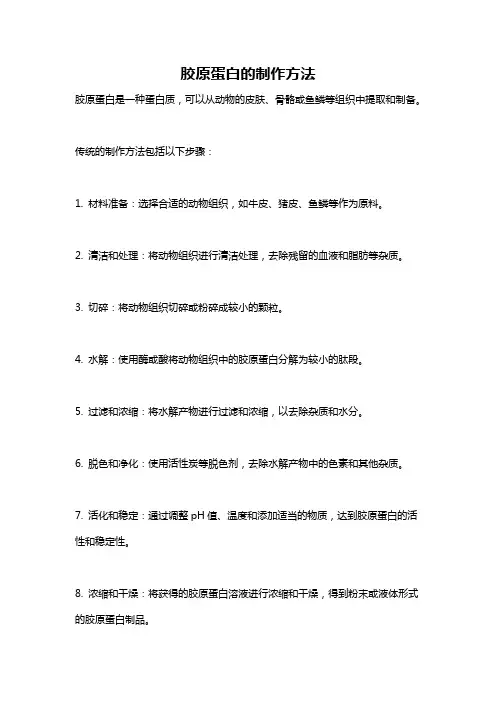 胶原蛋白的制作方法

胶原蛋白是一种蛋白质，可以从动物的皮肤、骨骼或鱼鳞等组织中提取和制备。

传统的制作方法包括以下步骤：

1. 材料准备：选择合适的动物组织，如牛皮、猪皮、鱼鳞等作为原料。

2. 清洁和处理：将动物组织进行清洁处理，去除残留的血液和脂肪等杂质。

3. 切碎：将动物组织切碎或粉碎成较小的颗粒。

4. 水解：使用酶或酸将动物组织中的胶原蛋白分解为较小的肽段。

5. 过滤和浓缩：将水解产物进行过滤和浓缩，以去除杂质和水分。

6. 脱色和净化：使用活性炭等脱色剂，去除水解产物中的色素和其他杂质。

7. 活化和稳定：通过调整 pH 值、温度和添加适当的物质，达到胶原蛋白的活性和稳定性。

8. 浓缩和干燥：将获得的胶原蛋白溶液进行浓缩和干燥，得到粉末或液体形式的胶原蛋白制品。